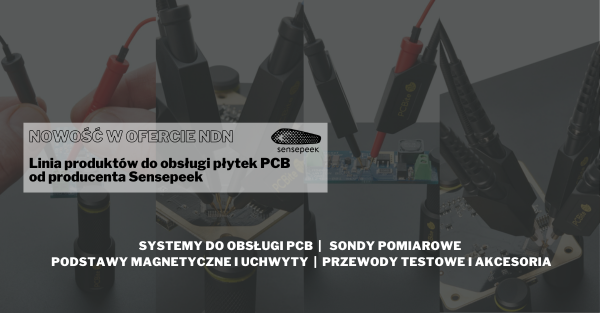 NOWOŚĆ W OFERCIE NDN

sensepeek

Linia produktów do obsługi płytek PCB od producenta Sensepeek

SYSTEMY DO OBSŁUGI PCB | SONDY POMIAROWE
PODSTAWY MAGNETYCZNE I UCHWYTY | PRZEWODY TESTOWE I AKCESORIA